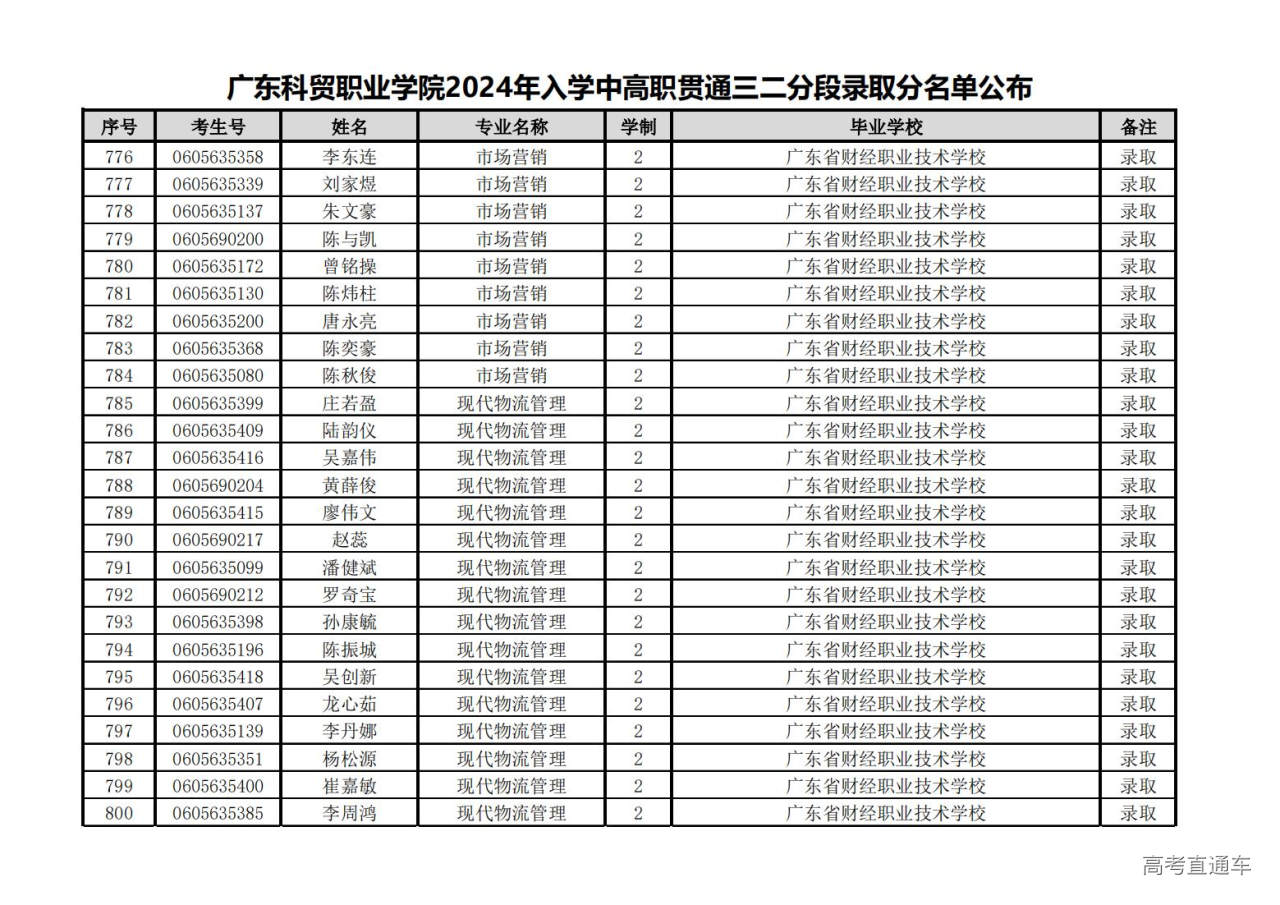 广东科贸职业学院2024年入学中高职贯通三二分段录取分名单公布

| 序号 | 考生号 | 姓名 | 专业名称 | 学制 | 毕业学校 | 备注 |
|---|---|---|---|---|---|---|
| 776 | 0605635358 | 李东连 | 市场营销 | 2 | 广东省财经职业技术学校 | 录取 |
| 777 | 0605635339 | 刘家煜 | 市场营销 | 2 | 广东省财经职业技术学校 | 录取 |
| 778 | 0605635137 | 朱文豪 | 市场营销 | 2 | 广东省财经职业技术学校 | 录取 |
| 779 | 0605690200 | 陈与凯 | 市场营销 | 2 | 广东省财经职业技术学校 | 录取 |
| 780 | 0605635172 | 曾铭操 | 市场营销 | 2 | 广东省财经职业技术学校 | 录取 |
| 781 | 0605635130 | 陈炜柱 | 市场营销 | 2 | 广东省财经职业技术学校 | 录取 |
| 782 | 0605635200 | 唐永亮 | 市场营销 | 2 | 广东省财经职业技术学校 | 录取 |
| 783 | 0605635368 | 陈奕豪 | 市场营销 | 2 | 广东省财经职业技术学校 | 录取 |
| 784 | 0605635080 | 陈秋俊 | 市场营销 | 2 | 广东省财经职业技术学校 | 录取 |
| 785 | 0605635399 | 庄若盈 | 现代物流管理 | 2 | 广东省财经职业技术学校 | 录取 |
| 786 | 0605635409 | 陆韵仪 | 现代物流管理 | 2 | 广东省财经职业技术学校 | 录取 |
| 787 | 0605635416 | 吴嘉伟 | 现代物流管理 | 2 | 广东省财经职业技术学校 | 录取 |
| 788 | 0605690204 | 黄薛俊 | 现代物流管理 | 2 | 广东省财经职业技术学校 | 录取 |
| 789 | 0605635415 | 廖伟文 | 现代物流管理 | 2 | 广东省财经职业技术学校 | 录取 |
| 790 | 0605690217 | 赵蕊 | 现代物流管理 | 2 | 广东省财经职业技术学校 | 录取 |
| 791 | 0605635099 | 潘健斌 | 现代物流管理 | 2 | 广东省财经职业技术学校 | 录取 |
| 792 | 0605690212 | 罗奇宝 | 现代物流管理 | 2 | 广东省财经职业技术学校 | 录取 |
| 793 | 0605635398 | 孙康毓 | 现代物流管理 | 2 | 广东省财经职业技术学校 | 录取 |
| 794 | 0605635196 | 陈振城 | 现代物流管理 | 2 | 广东省财经职业技术学校 | 录取 |
| 795 | 0605635418 | 吴创新 | 现代物流管理 | 2 | 广东省财经职业技术学校 | 录取 |
| 796 | 0605635407 | 龙心茹 | 现代物流管理 | 2 | 广东省财经职业技术学校 | 录取 |
| 797 | 0605635139 | 李丹娜 | 现代物流管理 | 2 | 广东省财经职业技术学校 | 录取 |
| 798 | 0605635351 | 杨松源 | 现代物流管理 | 2 | 广东省财经职业技术学校 | 录取 |
| 799 | 0605635400 | 崔嘉敏 | 现代物流管理 | 2 | 广东省财经职业技术学校 | 录取 |
| 800 | 0605635385 | 李周鸿 | 现代物流管理 | 2 | 广东省财经职业技术学校 | 录取 |

高考直通车